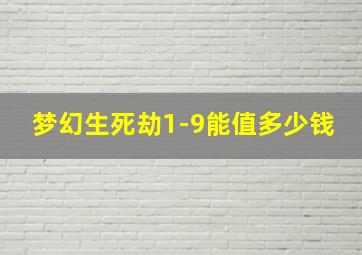 梦幻生死劫1-9能值多少钱